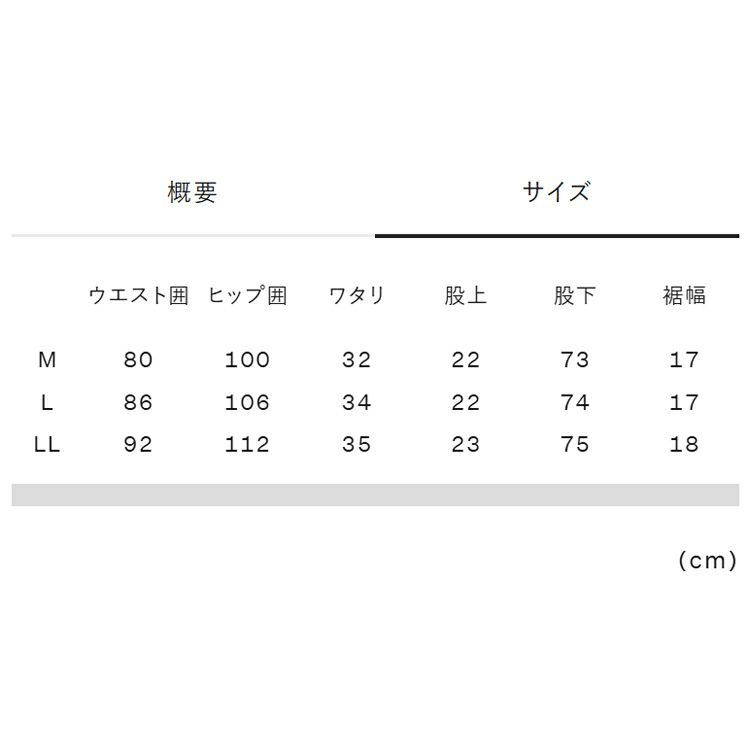 概要 サイズ

|  | ウエスト囲 | ヒップ囲 | ワタリ | 股上 | 股下 | 裾幅 |
|---|---|---|---|---|---|---|
| M | 80 | 100 | 32 | 22 | 73 | 17 |
| L | 86 | 106 | 34 | 22 | 74 | 17 |
| LL | 92 | 112 | 35 | 23 | 75 | 18 |

(cm)